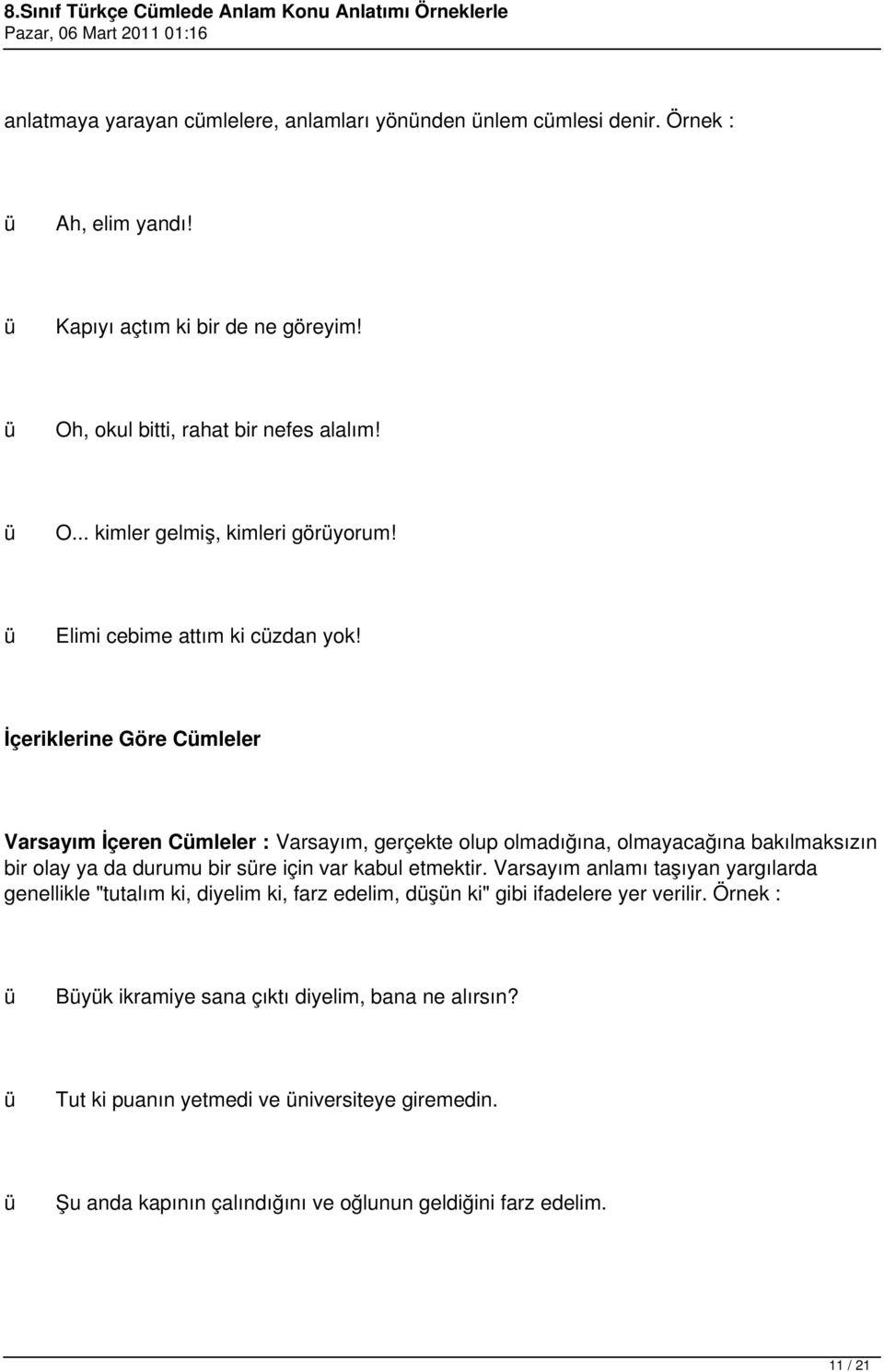 8.Sınıf Türkçe Cümlede Anlam Konu Anlatımı Örneklerle
Pazar, 06 Mart 2011 01:16

anlatmaya yarayan cümlelere, anlamları yönünden ünlem cümlesi denir. Örnek :

ü Ah, elim yandı!

ü Kapıyı açtım ki bir de ne göreyim!

ü Oh, okul bitti, rahat bir nefes alalım!

ü O... kimler gelmiş, kimleri görüyorum!

ü Elimi cebime attım ki cüzdan yok!

İçeriklerine Göre Cümleler

Varsayım İçeren Cümleler : Varsayım, gerçekte olup olmadığına, olmayacağına bakılmaksızın bir olay ya da durumu bir süre için var kabul etmektir. Varsayım anlamı taşıyan yargılarda genellikle "tutalım ki, diyelim ki, farz edelim, düşün ki" gibi ifadelere yer verilir. Örnek :

ü Büyük ikramiye sana çıktı diyelim, bana ne alırsın?

ü Tut ki puanın yetmedi ve üniversiteye giremedin.

ü Şu anda kapının çalındığını ve oğlunun geldiğini farz edelim.

11 / 21